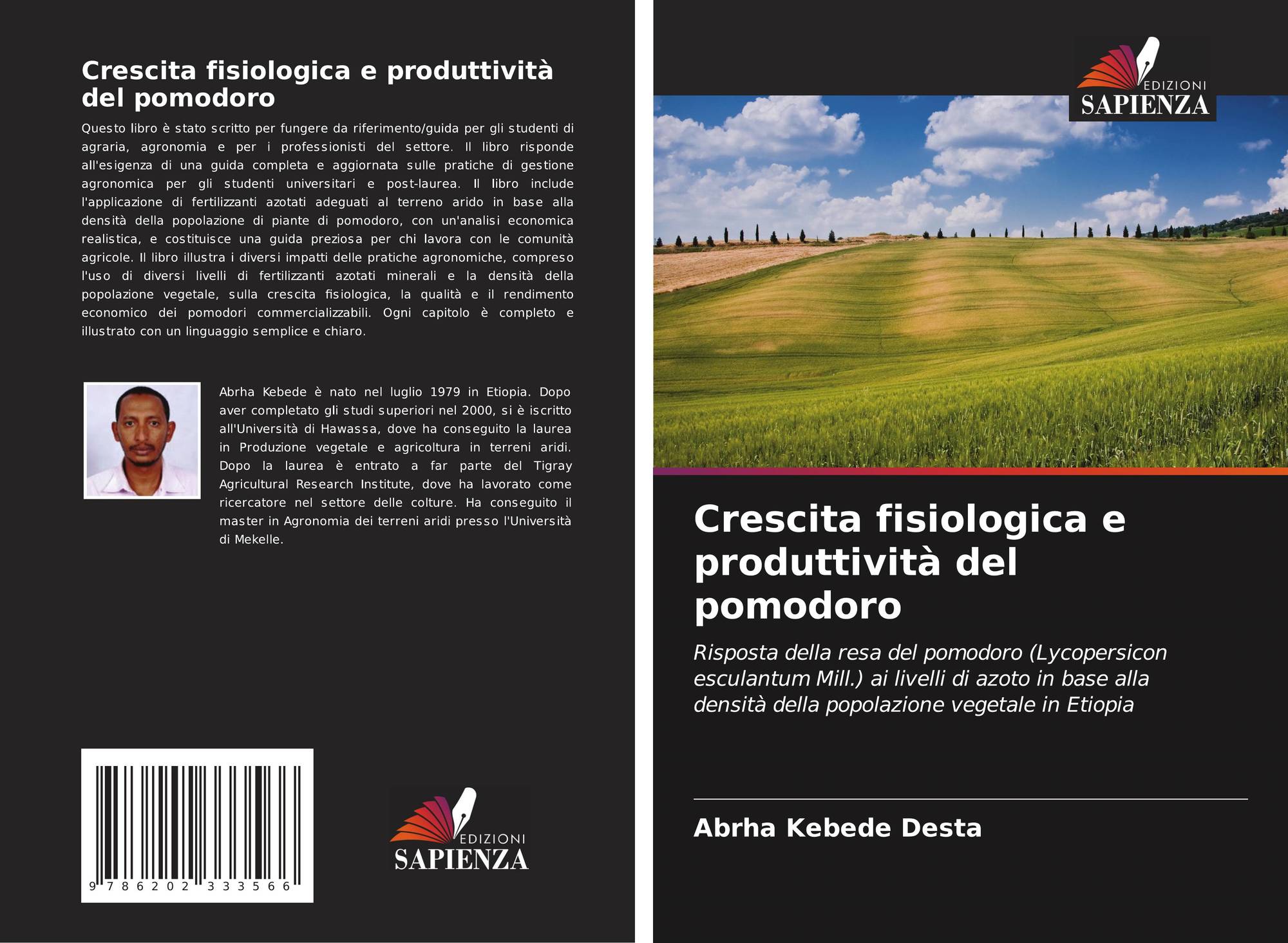 Crescita fisiologica e produttività del pomodoro

Questo libro è stato scritto per fungere da riferimento/guida per gli studenti di agraria, agronomia e per i professionisti del settore. Il libro risponde all'esigenza di una guida completa e aggiornata sulle pratiche di gestione agronomica per gli studenti universitari e post-laurea. Il libro include l'applicazione di fertilizzanti azotati adeguati al terreno arido in base alla densità della popolazione di piante di pomodoro, con un'analisi economica realistica, e costituisce una guida preziosa per chi lavora con le comunità agricole. Il libro illustra i diversi impatti delle pratiche agronomiche, compreso l'uso di diversi livelli di fertilizzanti azotati minerali e la densità della popolazione vegetale, sulla crescita fisiologica, la qualità e il rendimento economico dei pomodori commercializzabili. Ogni capitolo è completo e illustrato con un linguaggio semplice e chiaro.

Abrha Kebede è nato nel luglio 1979 in Etiopia. Dopo aver completato gli studi superiori nel 2000, si è iscritto all'Università di Hawassa, dove ha conseguito la laurea in Produzione vegetale e agricoltura in terreni aridi. Dopo la laurea è entrato a far parte del Tigray Agricultural Research Institute, dove ha lavorato come ricercatore nel settore delle colture. Ha conseguito il master in Agronomia dei terreni aridi presso l'Università di Mekelle.

9 786202 333566

EDIZIONI
SAPIENZA

EDIZIONI
SAPIENZA

Crescita fisiologica e produttività del pomodoro

Risposta della resa del pomodoro (Lycopersicon esculantum Mill.) ai livelli di azoto in base alla densità della popolazione vegetale in Etiopia

Abrha Kebede Desta